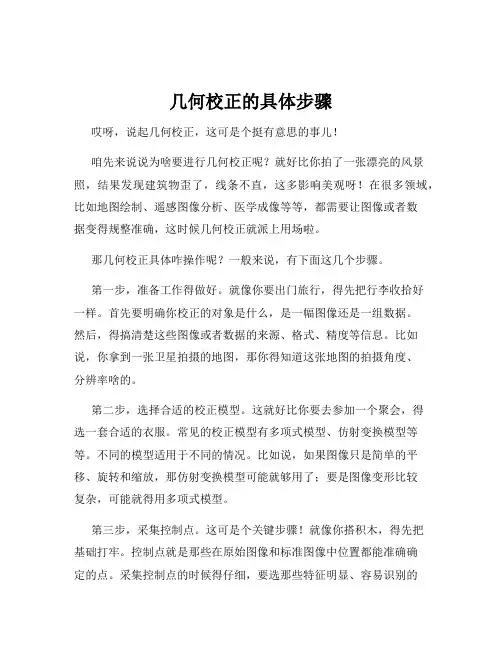 几何校正的具体步骤

哎呀，说起几何校正，这可是个挺有意思的事儿！

咱先来说说为啥要进行几何校正呢？就好比你拍了一张漂亮的风景照，结果发现建筑物歪了，线条不直，这多影响美观呀！在很多领域，比如地图绘制、遥感图像分析、医学成像等等，都需要让图像或者数据变得规整准确，这时候几何校正就派上用场啦。

那几何校正具体咋操作呢？一般来说，有下面这几个步骤。

第一步，准备工作得做好。就像你要出门旅行，得先把行李收拾好一样。首先要明确你校正的对象是什么，是一幅图像还是一组数据。然后，得搞清楚这些图像或者数据的来源、格式、精度等信息。比如说，你拿到一张卫星拍摄的地图，那你得知道这张地图的拍摄角度、分辨率啥的。

第二步，选择合适的校正模型。这就好比你要去参加一个聚会，得选一套合适的衣服。常见的校正模型有多项式模型、仿射变换模型等等。不同的模型适用于不同的情况。比如说，如果图像只是简单的平移、旋转和缩放，那仿射变换模型可能就够用了；要是图像变形比较复杂，可能就得用多项式模型。

第三步，采集控制点。这可是个关键步骤！就像你搭积木，得先把基础打牢。控制点就是那些在原始图像和标准图像中位置都能准确确定的点。采集控制点的时候得仔细，要选那些特征明显、容易识别的